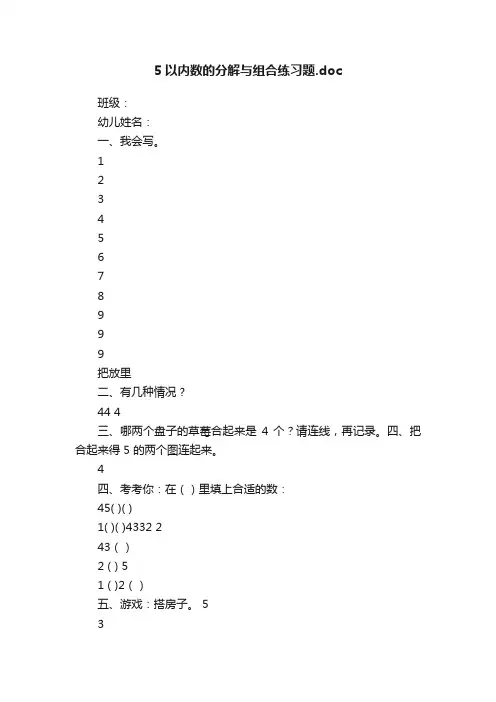 5 以内数的分解与组合练习题.doc

班级：

幼儿姓名：

一、我会写。

1

2

3

4

5

6

7

8

9

9

9

把放里

二、有几种情况？

44 4

三、哪两个盘子的草莓合起来是 4 个？请连线，再记录。四、把合起来得 5 的两个图连起来。

4

四、考考你：在（ ）里填上合适的数：

45( )( )

1( )( )4332 2

43（ ）

2 ( ) 5

1 ( )2（ ）

五、游戏：搭房子。 5

3